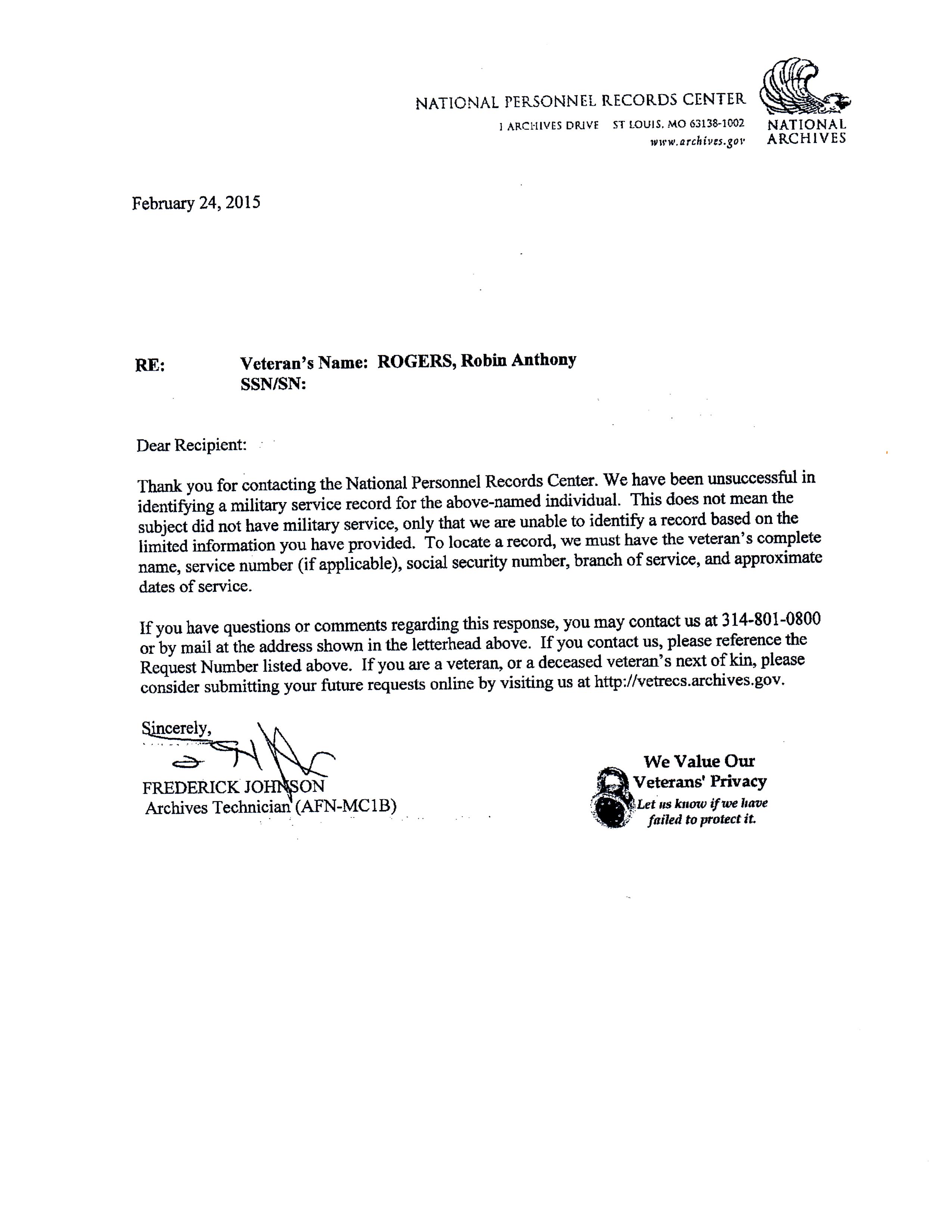 NATIONAL PERSONNEL RECORDS CENTER
1 ARCHIVES DRIVE ST LOUIS, MO 63138-1002
www.archives.gov

NATIONAL ARCHIVES

February 24, 2015

RE: Veteran's Name: ROGERS, Robin Anthony
SSN/SN:

Dear Recipient:

Thank you for contacting the National Personnel Records Center. We have been unsuccessful in identifying a military service record for the above-named individual. This does not mean the subject did not have military service, only that we are unable to identify a record based on the limited information you have provided. To locate a record, we must have the veteran's complete name, service number (if applicable), social security number, branch of service, and approximate dates of service.

If you have questions or comments regarding this response, you may contact us at 314-801-0800 or by mail at the address shown in the letterhead above. If you contact us, please reference the Request Number listed above. If you are a veteran, or a deceased veteran's next of kin, please consider submitting your future requests online by visiting us at http://vetrecs.archives.gov.

Sincerely,

FREDERICK JOHNSON
Archives Technician (AFN-MC1B)

We Value Our Veterans' Privacy
Let us know if we have failed to protect it.